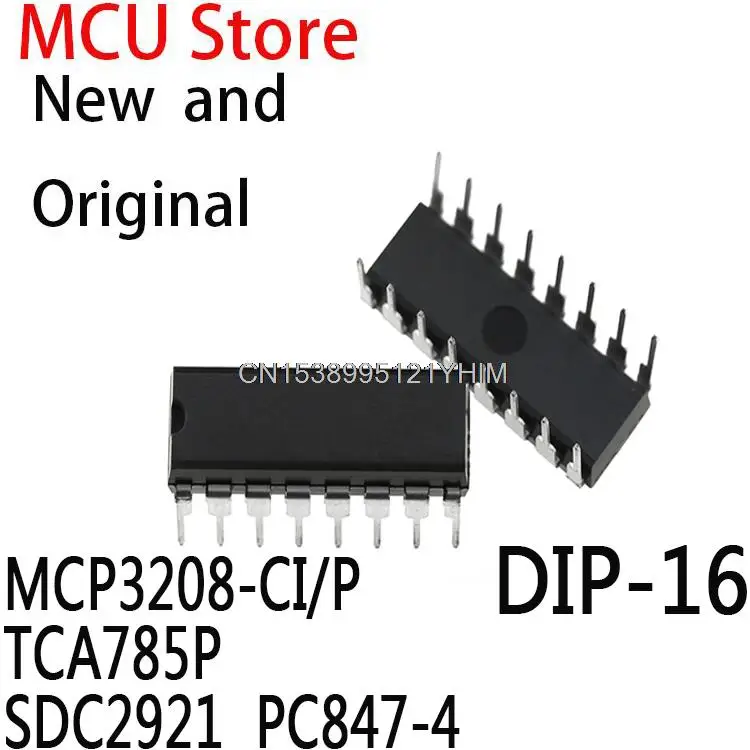 MCU Store
New and
Original

CN1538995121YHIM

MCP3208-CI/P
TCA785P
SDC2921 PC847-4

DIP-16